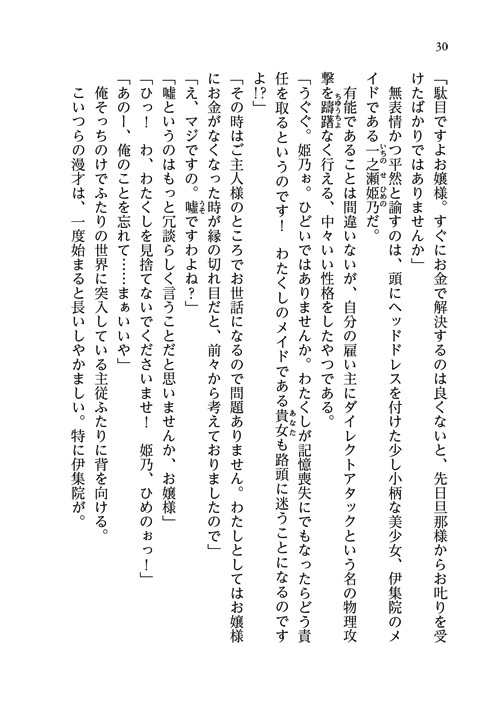 30

「駄目ですよお嬢様。すぐにお金で解決するのは良くないと、先日旦那様からお叱りを受けたばかりではありませんか」

無表情かつ平然と諭すのは、頭にヘッドドレスを付けた少し小柄な美少女、伊集院のメイドである一之瀬姫乃だ。

有能であることは間違いないが、自分の雇い主にダイレクトアタックという名の物理攻撃を躊躇なく行える、中々いい性格をしたやつである。

「うぐぐ。姫乃ぉ。ひどいではありませんか。わたくしが記憶喪失にでもなったらどう責任を取るというのです！　わたくしのメイドである貴女も路頭に迷うことになるのですよ!?」

「その時はご主人様のところでお世話になるので問題ありません。わたしとしてはお嬢様にお金がなくなった時が縁の切れ目だと、前々から考えておりましたので」

「え、マジですの。嘘ですわよね？」

「嘘というのはもっと冗談らしく言うことだと思いませんか、お嬢様」

「ひっ！　わ、わたくしを見捨てないでくださいませ！　姫乃、ひめのぉっ！」

「あのー、俺のことを忘れて……まぁいいや」

俺そっちのけでふたりの世界に突入している主従ふたりに背を向ける。

こいつらの漫才は、一度始まると長いしやかましい。特に伊集院が。